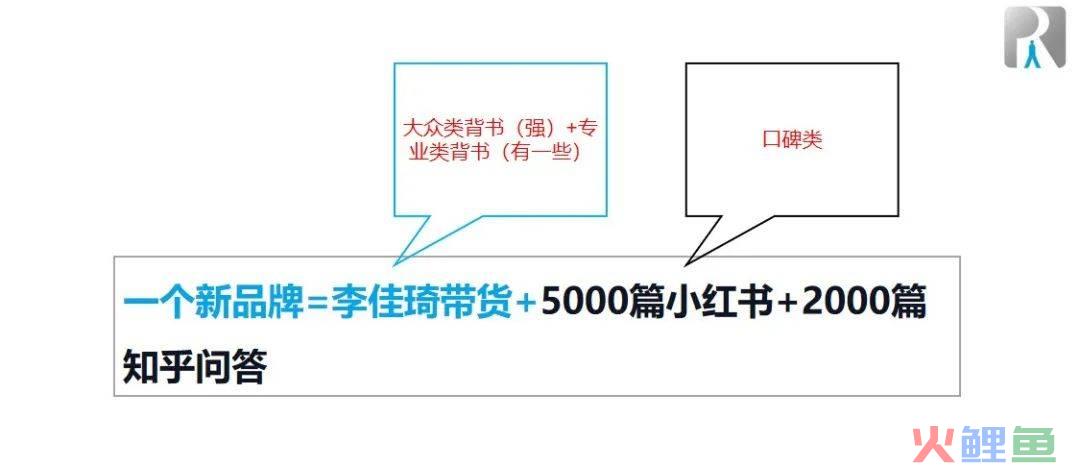 大众类背书（强）+专业类背书（有一些）

口碑类

一个新品牌=李佳琦带货+5000篇小红书+2000篇知乎问答

火鲤鱼